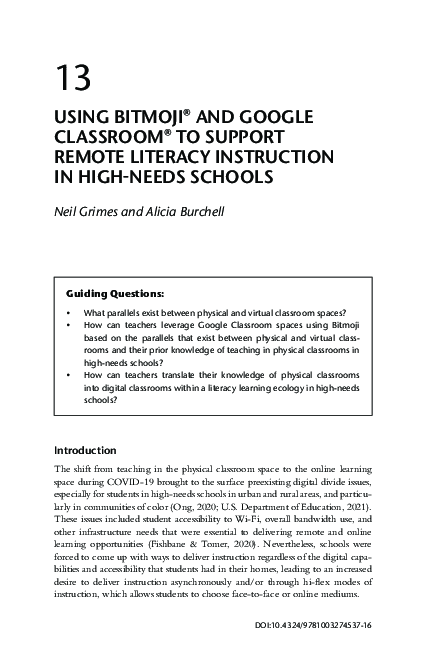 13

USING BITMOJI® AND GOOGLE CLASSROOM® TO SUPPORT REMOTE LITERACY INSTRUCTION IN HIGH-NEEDS SCHOOLS

Neil Grimes and Alicia Burchell

Guiding Questions:

• What parallels exist between physical and virtual classroom spaces?
• How can teachers leverage Google Classroom spaces using Bitmoji based on the parallels that exist between physical and virtual classrooms and their prior knowledge of teaching in physical classrooms in high-needs schools?
• How can teachers translate their knowledge of physical classrooms into digital classrooms within a literacy learning ecology in high-needs schools?

Introduction

The shift from teaching in the physical classroom space to the online learning space during COVID-19 brought to the surface preexisting digital divide issues, especially for students in high-needs schools in urban and rural areas, and particularly in communities of color (Ong, 2020; U.S. Department of Education, 2021). These issues included student accessibility to Wi-Fi, overall bandwidth use, and other infrastructure needs that were essential to delivering remote and online learning opportunities (Fishbane & Tomer, 2020). Nevertheless, schools were forced to come up with ways to deliver instruction regardless of the digital capabilities and accessibility that students had in their homes, leading to an increased desire to deliver instruction asynchronously and/or through hi-flex modes of instruction, which allows students to choose face-to-face or online mediums.

DOI:10.4324/9781003274537-16